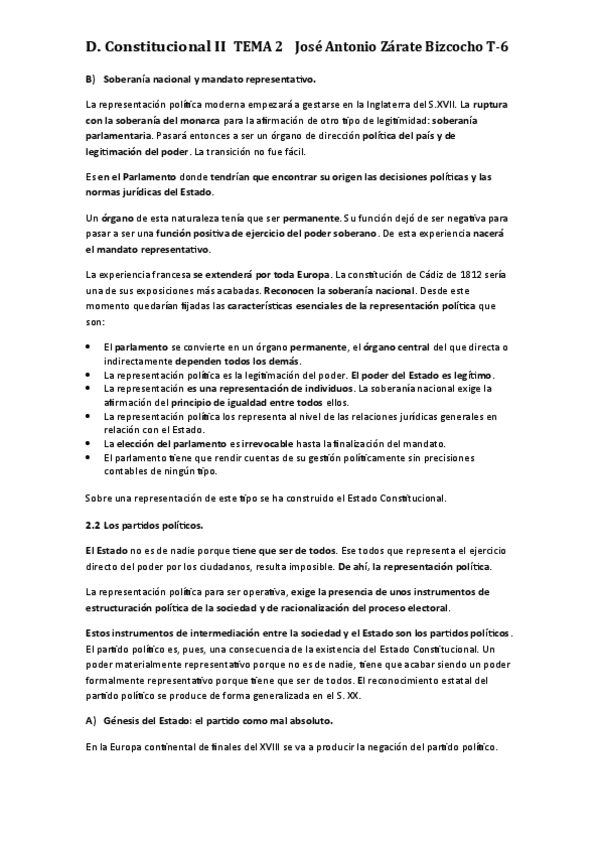 D. Constitucional II TEMA 2 José Antonio Zárate Bizcocho T-6

B) Soberanía nacional y mandato representativo.

La representación política moderna empezará a gestarse en la Inglaterra del S.XVII. La ruptura con la soberanía del monarca para la afirmación de otro tipo de legitimidad: soberanía parlamentaria. Pasará entonces a ser un órgano de dirección política del país y de legitimación del poder. La transición no fue fácil.

Es en el Parlamento donde tendrían que encontrar su origen las decisiones políticas y las normas jurídicas del Estado.

Un órgano de esta naturaleza tenía que ser permanente. Su función dejó de ser negativa para pasar a ser una función positiva de ejercicio del poder soberano. De esta experiencia nacerá el mandato representativo.

La experiencia francesa se extenderá por toda Europa. La constitución de Cádiz de 1812 sería una de sus exposiciones más acabadas. Reconocen la soberanía nacional. Desde este momento quedarían fijadas las características esenciales de la representación política que son:

- El parlamento se convierte en un órgano permanente, el órgano central del que directa o indirectamente dependen todos los demás.
- La representación política es la legitimación del poder. El poder del Estado es legítimo.
- La representación es una representación de individuos. La soberanía nacional exige la afirmación del principio de igualdad entre todos ellos.
- La representación política los representa al nivel de las relaciones jurídicas generales en relación con el Estado.
- La elección del parlamento es irrevocable hasta la finalización del mandato.
- El parlamento tiene que rendir cuentas de su gestión políticamente sin precisiones contables de ningún tipo.

Sobre una representación de este tipo se ha construido el Estado Constitucional.

2.2 Los partidos políticos.

El Estado no es de nadie porque tiene que ser de todos. Ese todos que representa el ejercicio directo del poder por los ciudadanos, resulta imposible. De ahí, la representación política.

La representación política para ser operativa, exige la presencia de unos instrumentos de estructuración política de la sociedad y de racionalización del proceso electoral.

Estos instrumentos de intermediación entre la sociedad y el Estado son los partidos políticos. El partido político es, pues, una consecuencia de la existencia del Estado Constitucional. Un poder materialmente representativo porque no es de nadie, tiene que acabar siendo un poder formalmente representativo porque tiene que ser de todos. El reconocimiento estatal del partido político se produce de forma generalizada en el S. XX.

A) Génesis del Estado: el partido como mal absoluto.

En la Europa continental de finales del XVIII se va a producir la negación del partido político.